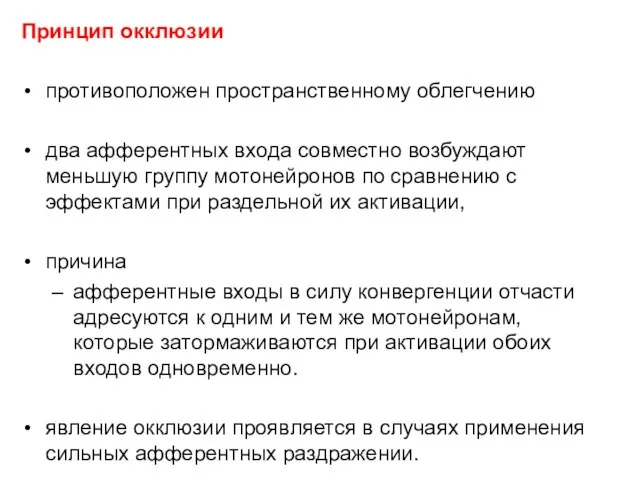 Принцип окклюзии

• противоположен пространственному облегчению

• два афферентных входа совместно возбуждают меньшую группу мотонейронов по сравнению с эффектами при раздельной их активации,

• причина
– афферентные входы в силу конвергенции отчасти адресуются к одним и тем же мотонейронам, которые затормаживаются при активации обоих входов одновременно.

• явление окклюзии проявляется в случаях применения сильных афферентных раздражении.